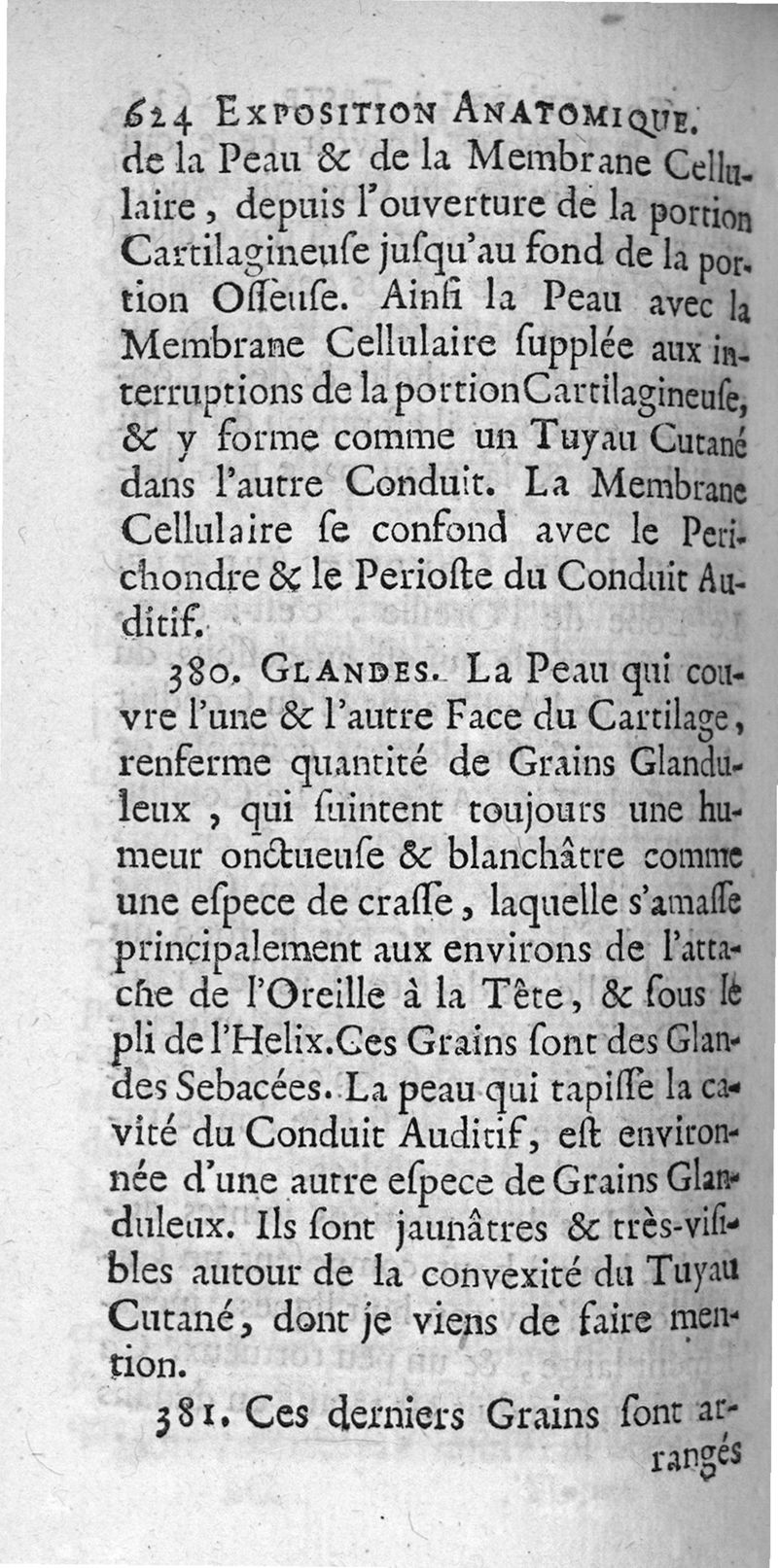 624 EXPOSITION ANATOMIQUE.

de la Peau & de la Membrane Cellulaire, depuis l'ouverture de la portion Cartilagineuſe juſqu'au fond de la portion Oſſeuſe. Ainſi la Peau avec la Membrane Cellulaire ſupplée aux interruptions de la portion Cartilagineuſe, & y forme comme un Tuyau Cutané dans l'autre Conduit. La Membrane Cellulaire ſe confond avec le Perichondre & le Perioſte du Conduit Auditif.

380. GLANDES. La Peau qui couvre l'une & l'autre Face du Cartilage, renferme quantité de Grains Glanduleux, qui ſuintent toujours une humeur onctueuſe & blanchâtre comme une eſpece de craſſe, laquelle s'amaſſe principalement aux environs de l'attache de l'Oreille à la Tête, & ſous le pli de l'Helix. Ces Grains ſont des Glandes Sebacées. La peau qui tapiſſe la cavité du Conduit Auditif, eſt environnée d'une autre eſpece de Grains Glanduleux. Ils ſont jaunâtres & très-viſibles autour de la convexité du Tuyau Cutané, dont je viens de faire mention.

381. Ces derniers Grains ſont arrangés